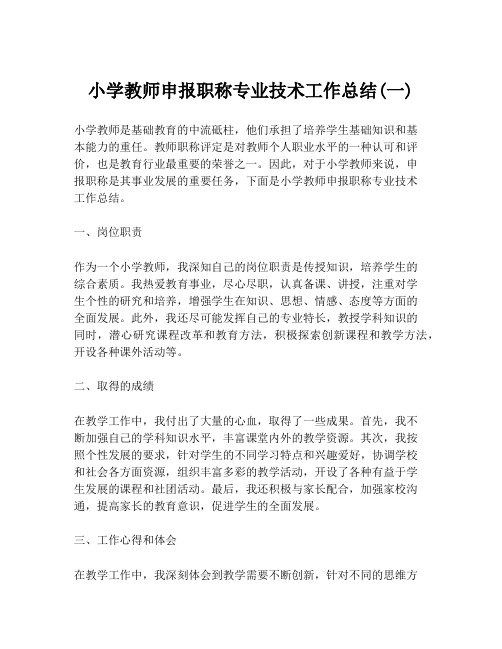 小学教师申报职称专业技术工作总结(一)

小学教师是基础教育的中流砥柱，他们承担了培养学生基础知识和基本能力的重任。教师职称评定是对教师个人职业水平的一种认可和评价，也是教育行业最重要的荣誉之一。因此，对于小学教师来说，申报职称是其事业发展的重要任务，下面是小学教师申报职称专业技术工作总结。

一、岗位职责

作为一个小学教师，我深知自己的岗位职责是传授知识，培养学生的综合素质。我热爱教育事业，尽心尽职，认真备课、讲授，注重对学生个性的研究和培养，增强学生在知识、思想、情感、态度等方面的全面发展。此外，我还尽可能发挥自己的专业特长，教授学科知识的同时，潜心研究课程改革和教育方法，积极探索创新课程和教学方法，开设各种课外活动等。

二、取得的成绩

在教学工作中，我付出了大量的心血，取得了一些成果。首先，我不断加强自己的学科知识水平，丰富课堂内外的教学资源。其次，我按照个性发展的要求，针对学生的不同学习特点和兴趣爱好，协调学校和社会各方面资源，组织丰富多彩的教学活动，开设了各种有益于学生发展的课程和社团活动。最后，我还积极与家长配合，加强家校沟通，提高家长的教育意识，促进学生的全面发展。

三、工作心得和体会

在教学工作中，我深刻体会到教学需要不断创新，针对不同的思维方